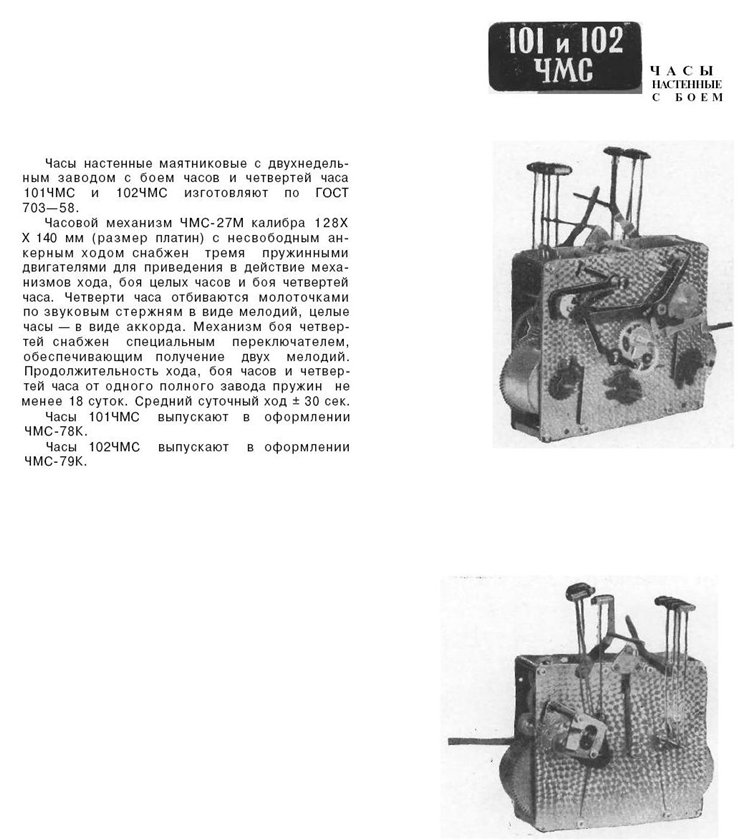 101 и 102 ЧМС

ЧАСЫ НАСТЕННЫЕ С БОЕМ

Часы настенные маятниковые с двухнедельным заводом с боем часов и четвертей часа 101ЧМС и 102ЧМС изготовляют по ГОСТ 703—58.

Часовой механизм ЧМС-27М калибра 128Х Х 140 мм (размер платин) с несвободным анкерным ходом снабжен тремя пружинными двигателями для приведения в действие механизмов хода, боя целых часов и боя четвертей часа. Четверти часа отбиваются молоточками по звуковым стержням в виде мелодий, целые часы — в виде аккорда. Механизм боя четвертей снабжен специальным переключателем, обеспечивающим получение двух мелодий. Продолжительность хода, боя часов и четвертей часа от одного полного завода пружин не менее 18 суток. Средний суточный ход ± 30 сек.

Часы 101ЧМС выпускают в оформлении ЧМС-78К.

Часы 102ЧМС выпускают в оформлении ЧМС-79К.